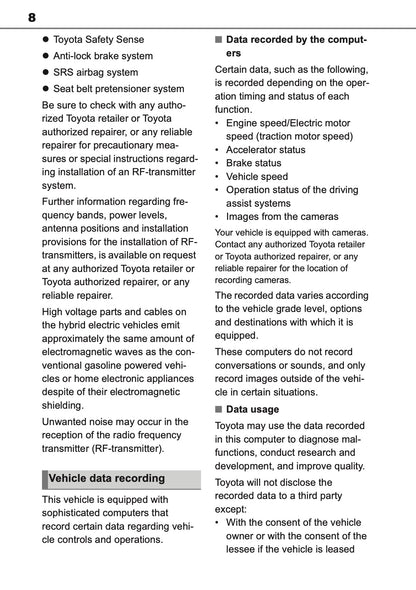 8

● Toyota Safety Sense
● Anti-lock brake system
● SRS airbag system
● Seat belt pretensioner system

Be sure to check with any authorized Toyota retailer or Toyota authorized repairer, or any reliable repairer for precautionary measures or special instructions regarding installation of an RF-transmitter system.

Further information regarding frequency bands, power levels, antenna positions and installation provisions for the installation of RF-transmitters, is available on request at any authorized Toyota retailer or Toyota authorized repairer, or any reliable repairer.

High voltage parts and cables on the hybrid electric vehicles emit approximately the same amount of electromagnetic waves as the conventional gasoline powered vehicles or home electronic appliances despite of their electromagnetic shielding.

Unwanted noise may occur in the reception of the radio frequency transmitter (RF-transmitter).

Vehicle data recording

This vehicle is equipped with sophisticated computers that record certain data regarding vehicle controls and operations.

■ Data recorded by the computers

Certain data, such as the following, is recorded depending on the operation timing and status of each function.
• Engine speed/Electric motor speed (traction motor speed)
• Accelerator status
• Brake status
• Vehicle speed
• Operation status of the driving assist systems
• Images from the cameras

Your vehicle is equipped with cameras. Contact any authorized Toyota retailer or Toyota authorized repairer, or any reliable repairer for the location of recording cameras.

The recorded data varies according to the vehicle grade level, options and destinations with which it is equipped.

These computers do not record conversations or sounds, and only record images outside of the vehicle in certain situations.

■ Data usage

Toyota may use the data recorded in this computer to diagnose malfunctions, conduct research and development, and improve quality.

Toyota will not disclose the recorded data to a third party except:
• With the consent of the vehicle owner or with the consent of the lessee if the vehicle is leased